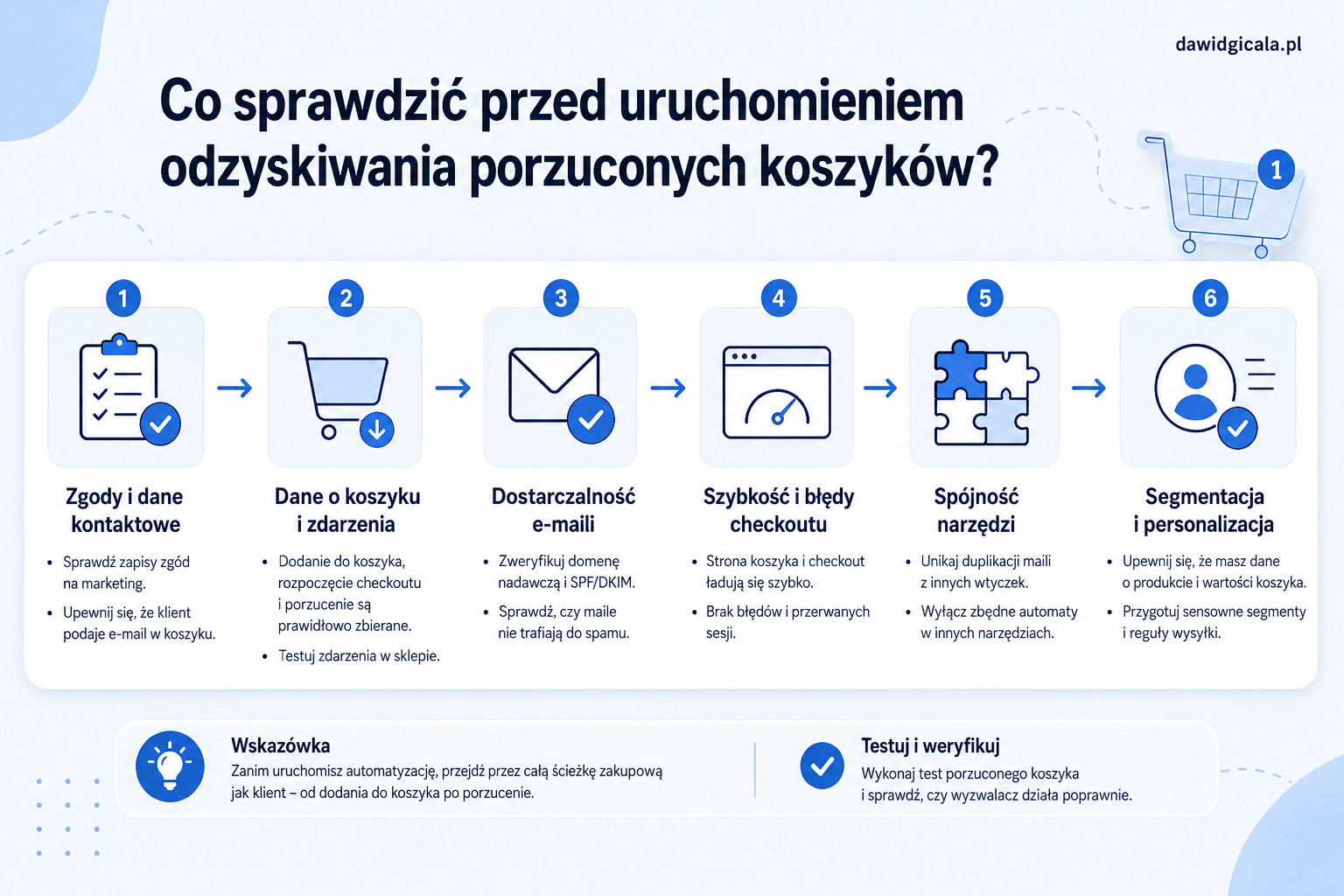 dawidgicala.pl

Co sprawdzić przed uruchomieniem odzyskiwania porzuconych koszyków?

1

1

Zgody i dane kontaktowe

- Sprawdź zapisy zgód na marketing.
- Upewnij się, że klient podaje e-mail w koszyku.

2

Dane o koszyku i zdarzenia

- Dodanie do koszyka, rozpoczęcie checkoutu i porzucenie są prawidłowo zbierane.
- Testuj zdarzenia w sklepie.

3

Dostarczalność e-maili

- Zweryfikuj domenę nadawczą i SPF/DKIM.
- Sprawdź, czy maile nie trafiają do spamu.

4

Szybkość i błędy checkoutu

- Strona koszyka i checkout ładują się szybko.
- Brak błędów i przerwanych sesji.

5

Spójność narzędzi

- Unikaj duplikacji maili z innych wtyczek.
- Wyłącz zbędne automaty w innych narzędziach.

6

Segmentacja i personalizacja

- Upewnij się, że masz dane o produkcie i wartości koszyka.
- Przygotuj sensowne segmenty i reguły wysyłki.

Wskazówka
Zanim uruchomisz automatyzację, przejdź przez całą ścieżkę zakupową jak klient – od dodania do koszyka po porzucenie.

Testuj i weryfikuj
Wykonaj test porzuconego koszyka i sprawdź, czy wyzwalacz działa poprawnie.